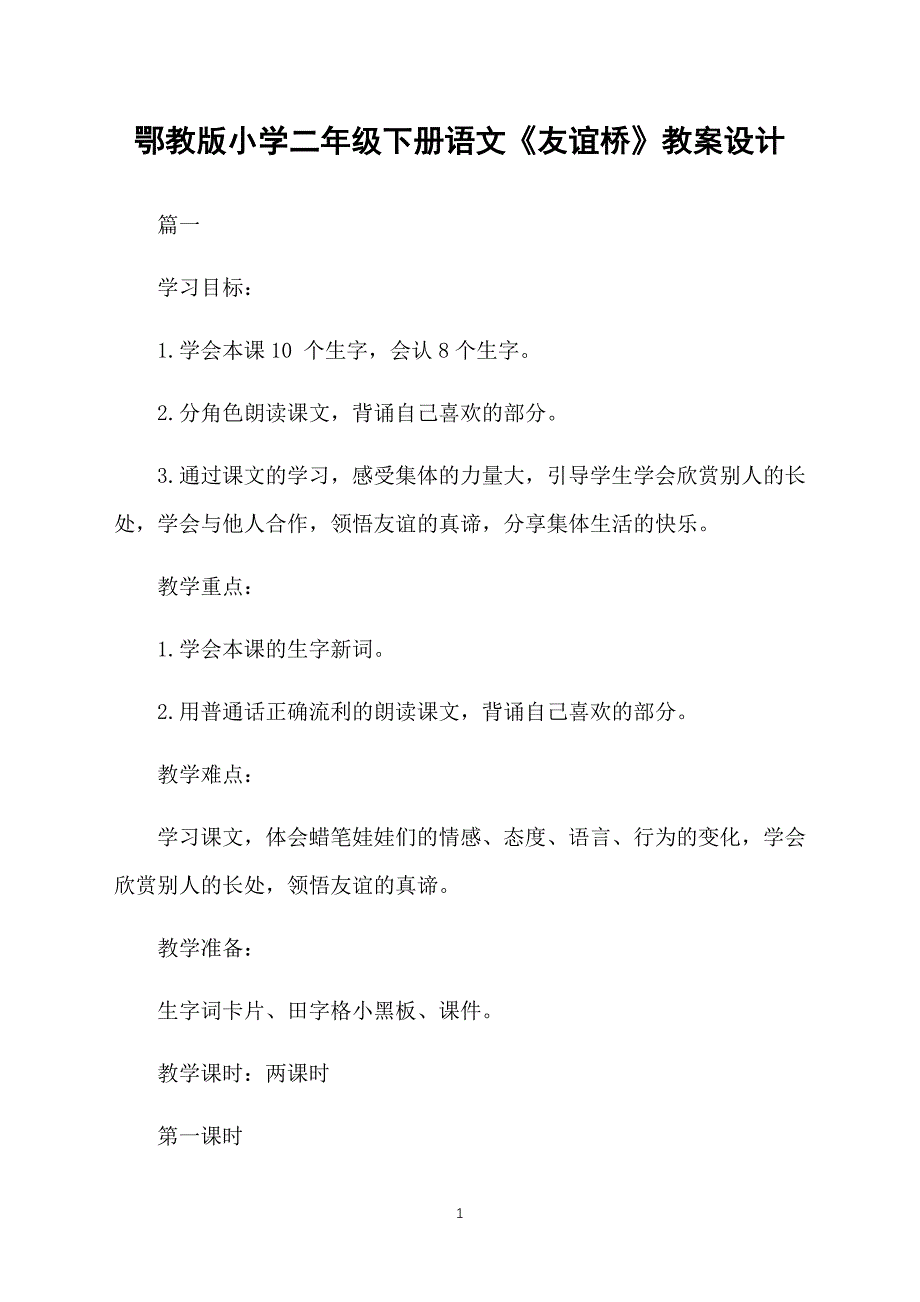 鄂教版小学二年级下册语文《友谊桥》教案设计

篇一

学习目标：

1.学会本课 10 个生字，会认 8 个生字。

2.分角色朗读课文，背诵自己喜欢的部分。

3.通过课文的学习，感受集体的力量大，引导学生学会欣赏别人的长处，学会与他人合作，领悟友谊的真谛，分享集体生活的快乐。

教学重点：

1.学会本课的生字新词。

2.用普通话正确流利的朗读课文，背诵自己喜欢的部分。

教学难点：

学习课文，体会蜡笔娃娃们的情感、态度、语言、行为的变化，学会欣赏别人的长处，领悟友谊的真谛。

教学准备：

生字词卡片、田字格小黑板、课件。

教学课时：两课时

第一课时

1